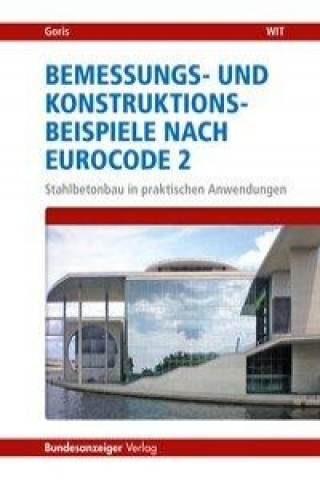 Goris

WIT

BEMESSUNGS- UND KONSTRUKTIONS-BEISPIELE NACH EUROCODE 2

Stahlbetonbau in praktischen Anwendungen

Bundesanzeiger Verlag